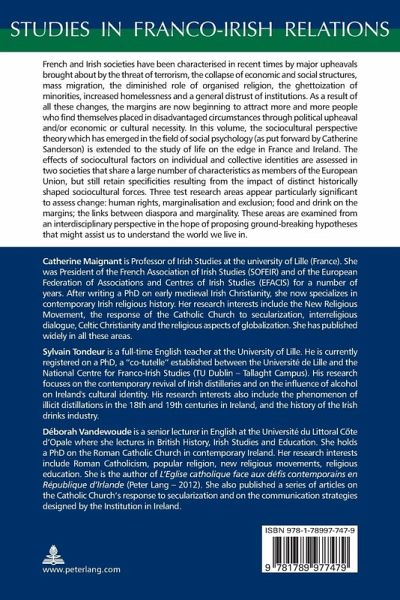 STUDIES IN FRANCO-IRISH RELATIONS

French and Irish societies have been characterised in recent times by major upheavals brought about by the threat of terrorism, the collapse of economic and social structures, mass migration, the diminished role of organised religion, the ghettoization of minorities, increased homelessness and a general distrust of institutions. As a result of all these changes, the margins are now beginning to attract more and more people who find themselves placed in disadvantaged circumstances through political upheaval and/or economic or cultural necessity. In this volume, the sociocultural perspective theory which has emerged in the field of social psychology (as put forward by Catherine Sanderson) is extended to the study of life on the edge in France and Ireland. The effects of sociocultural factors on individual and collective identities are assessed in two societies that share a large number of characteristics as members of the European Union, but still retain specificities resulting from the impact of distinct historically shaped sociocultural forces. Three test research areas appear particularly significant to assess change: human rights, marginalisation and exclusion; food and drink on the margins; the links between diaspora and marginality. These areas are examined from an interdisciplinary perspective in the hope of proposing ground-breaking hypotheses that might assist us to understand the world we live in.

Catherine Maignant is Professor of Irish Studies at the university of Lille (France). She was President of the French Association of Irish Studies (SOFEIR) and of the European Federation of Associations and Centres of Irish Studies (EFACIS) for a number of years. After writing a PhD on early medieval Irish Christianity, she now specializes in contemporary Irish religious history. Her research interests include the New Religious Movement, the response of the Catholic Church to secularization, interreligious dialogue, Celtic Christianity and the religious aspects of globalization. She has published widely in all these areas.

Sylvain Tondeur is a full-time English teacher at the University of Lille. He is currently registered on a PhD, a "co-tutelle" established between the Université de Lille and the National Centre for Franco-Irish Studies (TU Dublin – Tallaght Campus). His research focuses on the contemporary revival of Irish distilleries and on the influence of alcohol on Ireland's cultural identity. His research interests also include the phenomenon of illicit distillations in the 18th and 19th centuries in Ireland, and the history of the Irish drinks industry.

Déborah Vandewoude is a senior lecturer in English at the Université du Littoral Côte d'Opale where she lectures in British History, Irish Studies and Education. She holds a PhD on the Roman Catholic Church in contemporary Ireland. Her research interests include Roman Catholicism, popular religion, new religious movements, religious education. She is the author of L'Eglise catholique face aux défis contemporains en République d'Irlande (Peter Lang – 2012). She also published a series of articles on the Catholic Church's response to secularization and on the communication strategies designed by the Institution in Ireland.

ISBN 978-1-78997-747-9

9 781789 977479

www.peterlang.com